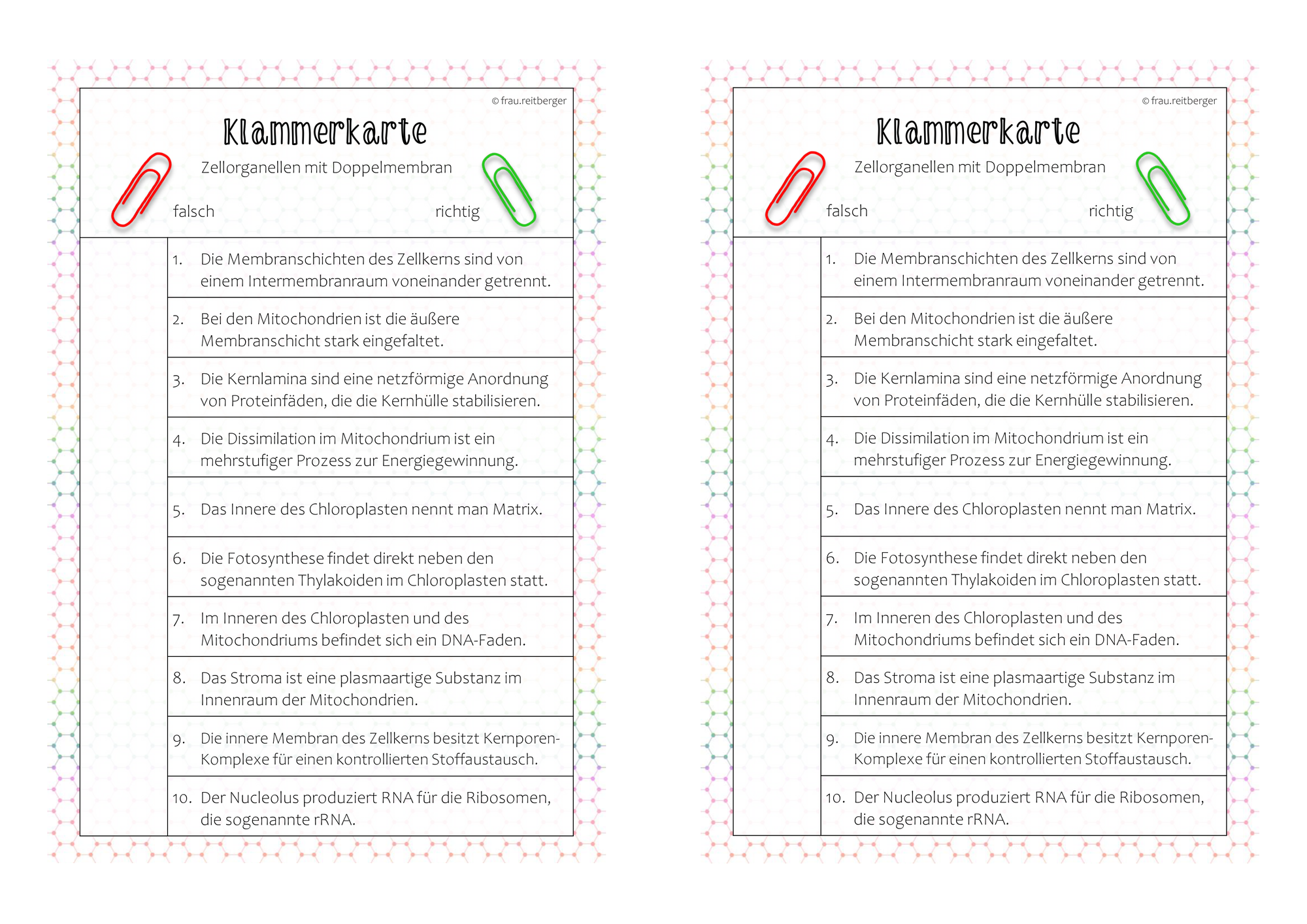 © frau.reitberger

Klammerkarte

Zellorganellen mit Doppelmembran

falsch

richtig

1. Die Membranschichten des Zellkerns sind von einem Intermembranraum voneinander getrennt.

2. Bei den Mitochondrien ist die äußere Membranschicht stark eingefaltet.

3. Die Kernlamina sind eine netzförmige Anordnung von Proteinfäden, die die Kernhülle stabilisieren.

4. Die Dissimilation im Mitochondrium ist ein mehrstufiger Prozess zur Energiegewinnung.

5. Das Innere des Chloroplasten nennt man Matrix.

6. Die Fotosynthese findet direkt neben den sogenannten Thylakoiden im Chloroplasten statt.

7. Im Inneren des Chloroplasten und des Mitochondriums befindet sich ein DNA-Faden.

8. Das Stroma ist eine plasmaartige Substanz im Innenraum der Mitochondrien.

9. Die innere Membran des Zellkerns besitzt Kernporen-Komplexe für einen kontrollierten Stoffaustausch.

10. Der Nucleolus produziert RNA für die Ribosomen, die sogenannte rRNA.

© frau.reitberger

Klammerkarte

Zellorganellen mit Doppelmembran

falsch

richtig

1. Die Membranschichten des Zellkerns sind von einem Intermembranraum voneinander getrennt.

2. Bei den Mitochondrien ist die äußere Membranschicht stark eingefaltet.

3. Die Kernlamina sind eine netzförmige Anordnung von Proteinfäden, die die Kernhülle stabilisieren.

4. Die Dissimilation im Mitochondrium ist ein mehrstufiger Prozess zur Energiegewinnung.

5. Das Innere des Chloroplasten nennt man Matrix.

6. Die Fotosynthese findet direkt neben den sogenannten Thylakoiden im Chloroplasten statt.

7. Im Inneren des Chloroplasten und des Mitochondriums befindet sich ein DNA-Faden.

8. Das Stroma ist eine plasmaartige Substanz im Innenraum der Mitochondrien.

9. Die innere Membran des Zellkerns besitzt Kernporen-Komplexe für einen kontrollierten Stoffaustausch.

10. Der Nucleolus produziert RNA für die Ribosomen, die sogenannte rRNA.